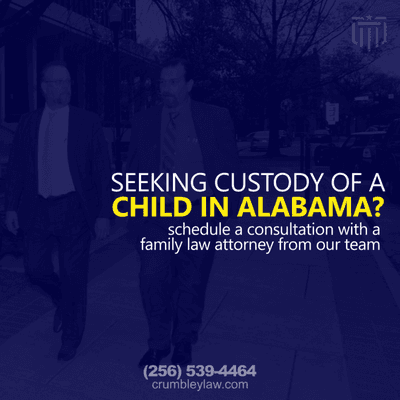 SEEKING CUSTODY OF A
CHILD IN ALABAMA?
schedule a consultation with a family law attorney from our team

(256) 539-4464
crumbleylaw.com